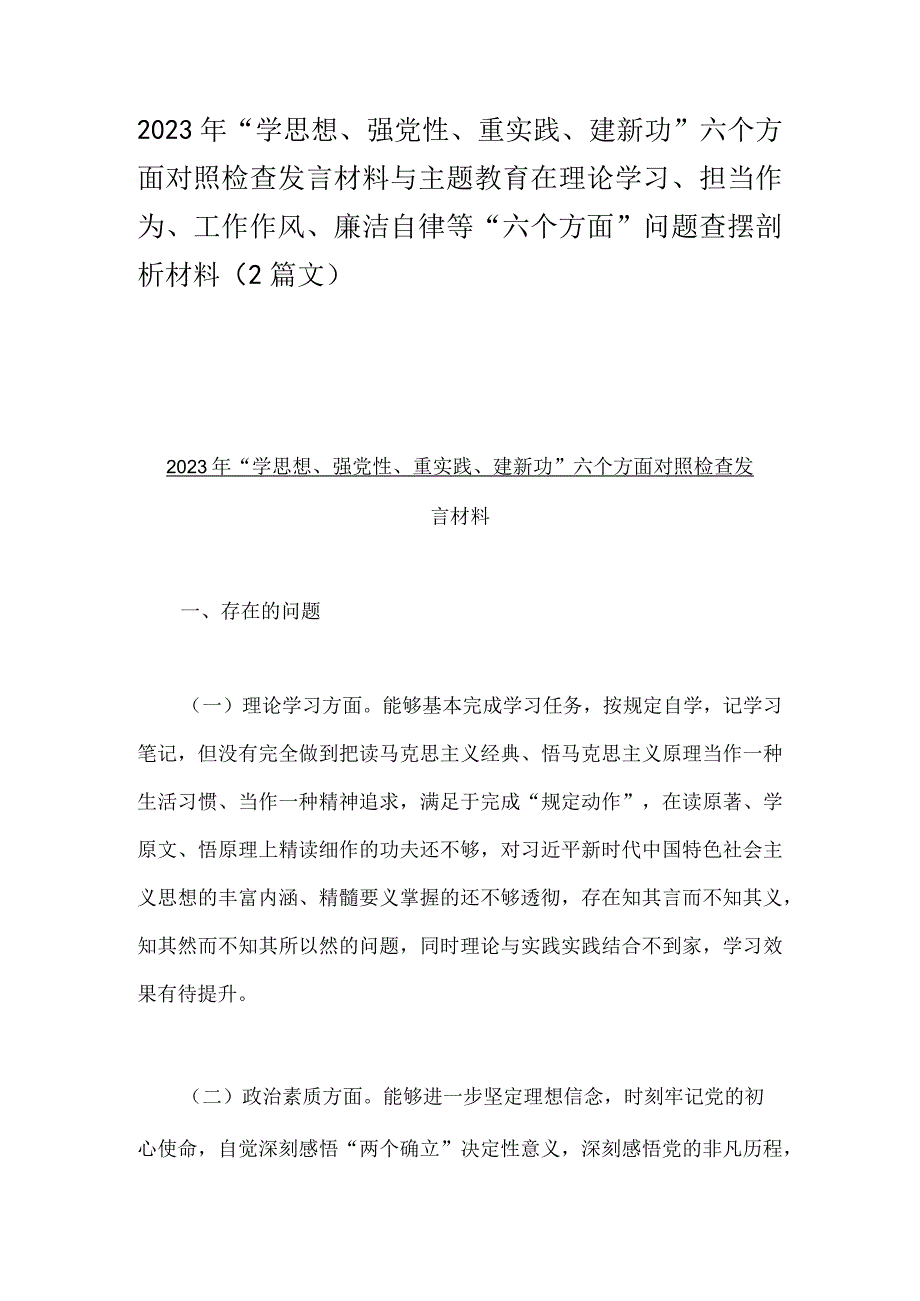 2023年“学思想、强党性、重实践、建新功”六个方面对照检查发言材料与主题教育在理论学习、担当作为、工作作风、廉洁自律等“六个方面”问题查摆剖析材料（2篇文）

2023年“学思想、强党性、重实践、建新功”六个方面对照检查发言材料

一、存在的问题

（一）理论学习方面。能够基本完成学习任务，按规定自学，记学习笔记，但没有完全做到把读马克思主义经典、悟马克思主义原理当作一种生活习惯、当作一种精神追求，满足于完成“规定动作”，在读原著、学原文、悟原理上精读细作的功夫还不够，对习近平新时代中国特色社会主义思想的丰富内涵、精髓要义掌握的还不够透彻，存在知其言而不知其义，知其然而不知其所以然的问题，同时理论与实践实践结合不到家，学习效果有待提升。

（二）政治素质方面。能够进一步坚定理想信念，时刻牢记党的初心使命，自觉深刻感悟“两个确立”决定性意义，深刻感悟党的非凡历程，